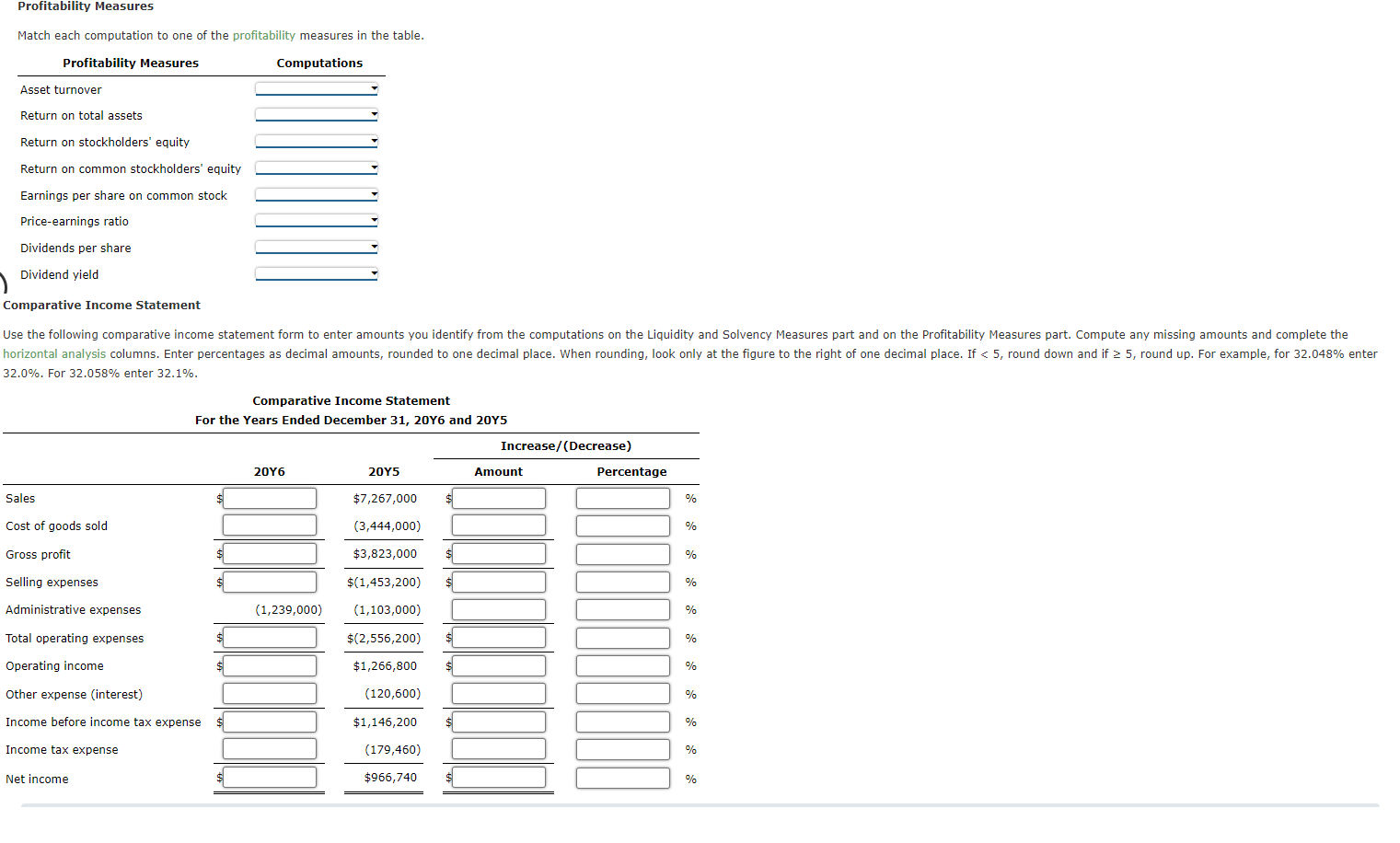 Profitability Measures

Match each computation to one of the profitability measures in the table.

| Profitability Measures | Computations |
|---|---|
| Asset turnover | |
| Return on total assets | |
| Return on stockholders' equity | |
| Return on common stockholders' equity | |
| Earnings per share on common stock | |
| Price-earnings ratio | |
| Dividends per share | |
| Dividend yield | |

Comparative Income Statement

Use the following comparative income statement form to enter amounts you identify from the computations on the Liquidity and Solvency Measures part and on the Profitability Measures part. Compute any missing amounts and complete the horizontal analysis columns. Enter percentages as decimal amounts, rounded to one decimal place. When rounding, look only at the figure to the right of one decimal place. If < 5, round down and if ≥ 5, round up. For example, for 32.048% enter 32.0%. For 32.058% enter 32.1%.

Comparative Income Statement
For the Years Ended December 31, 20Y6 and 20Y5

| | 20Y6 | 20Y5 | Increase/(Decrease) Amount | Increase/(Decrease) Percentage |
|---|---|---|---|---|
| Sales | $ | $7,267,000 | $ | % |
| Cost of goods sold | | (3,444,000) | | % |
| Gross profit | $ | $3,823,000 | $ | % |
| Selling expenses | $ | $(1,453,200) | $ | % |
| Administrative expenses | (1,239,000) | (1,103,000) | | % |
| Total operating expenses | $ | $(2,556,200) | $ | % |
| Operating income | $ | $1,266,800 | $ | % |
| Other expense (interest) | | (120,600) | | % |
| Income before income tax expense | $ | $1,146,200 | $ | % |
| Income tax expense | | (179,460) | | % |
| Net income | $ | $966,740 | $ | % |